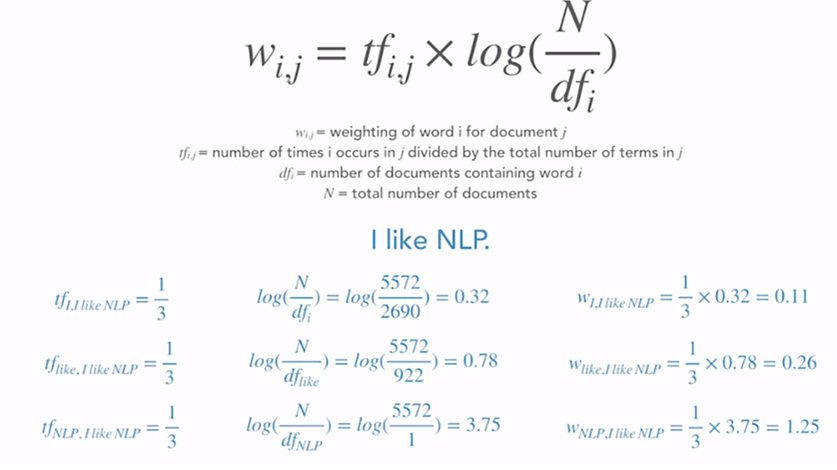 $w_{i,j} = tf_{i,j} \times log(\frac{N}{df_i})$

$w_{i,j}$ = weighting of word i for document $j$
$tf_{i,j}$ = number of times i occurs in $j$ divided by the total number of terms in $j$
$df_i$ = number of documents containing word $i$
$N$ = total number of documents

I like NLP.

$tf_{I,I\ like\ NLP} = \frac{1}{3}$

$tf_{like,\ I\ like\ NLP} = \frac{1}{3}$

$tf_{NLP,\ I\ like\ NLP} = \frac{1}{3}$

$log(\frac{N}{df_i}) = log(\frac{5572}{2690}) = 0.32$

$log(\frac{N}{df_{like}}) = log(\frac{5572}{922}) = 0.78$

$log(\frac{N}{df_{NLP}}) = log(\frac{5572}{1}) = 3.75$

$w_{I,I\ like\ NLP} = \frac{1}{3} \times 0.32 = 0.11$

$w_{like,I\ like\ NLP} = \frac{1}{3} \times 0.78 = 0.26$

$w_{NLP,I\ like\ NLP} = \frac{1}{3} \times 3.75 = 1.25$